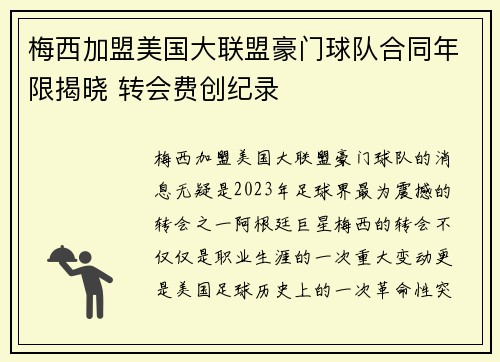 梅西加盟美国大联盟豪门球队合同年限揭晓 转会费创纪录

梅西加盟美国大联盟豪门球队的消息无疑是2023年足球界最为震撼的转会之一阿根廷巨星梅西的转会不仅仅是职业生涯的一次重大变动更是美国足球历史上的一次革命性突